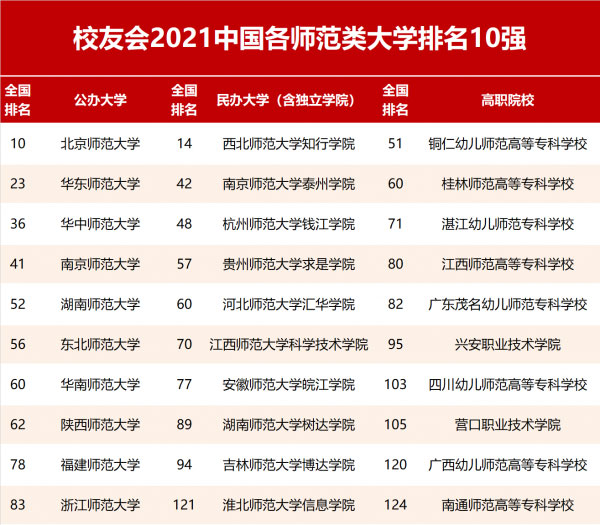 校友会2021中国各师范类大学排名10强

| 全国排名 | 公办大学 | 全国排名 | 民办大学（含独立学院） | 全国排名 | 高职院校 |
|---|---|---|---|---|---|
| 10 | 北京师范大学 | 14 | 西北师范大学知行学院 | 51 | 铜仁幼儿师范高等专科学校 |
| 23 | 华东师范大学 | 42 | 南京师范大学泰州学院 | 60 | 桂林师范高等专科学校 |
| 36 | 华中师范大学 | 48 | 杭州师范大学钱江学院 | 71 | 湛江幼儿师范专科学校 |
| 41 | 南京师范大学 | 57 | 贵州师范大学求是学院 | 80 | 江西师范高等专科学校 |
| 52 | 湖南师范大学 | 60 | 河北师范大学汇华学院 | 82 | 广东茂名幼儿师范专科学校 |
| 56 | 东北师范大学 | 70 | 江西师范大学科学技术学院 | 95 | 兴安职业技术学院 |
| 60 | 华南师范大学 | 77 | 安徽师范大学皖江学院 | 103 | 四川幼儿师范高等专科学校 |
| 62 | 陕西师范大学 | 89 | 湖南师范大学树达学院 | 105 | 营口职业技术学院 |
| 78 | 福建师范大学 | 94 | 吉林师范大学博达学院 | 120 | 广西幼儿师范高等专科学校 |
| 83 | 浙江师范大学 | 121 | 淮北师范大学信息学院 | 124 | 南通师范高等专科学校 |